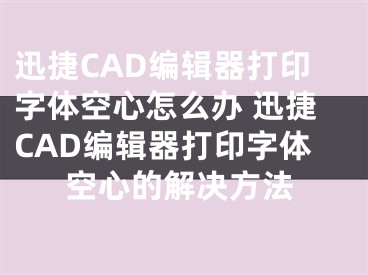 迅捷CAD编辑器打印字体空心怎么办 迅捷CAD编辑器打印字体空心的解决方法